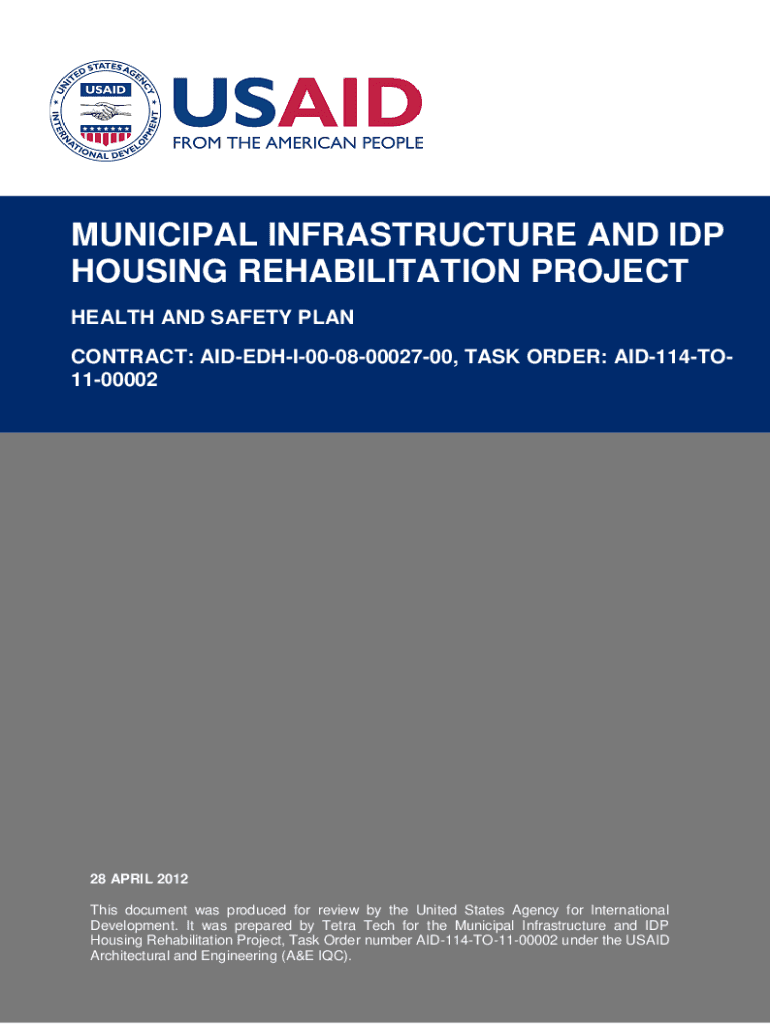 UNITED STATES AGENCY INTERNATIONAL DEVELOPMENT
USAID

USAID
FROM THE AMERICAN PEOPLE

MUNICIPAL INFRASTRUCTURE AND IDP HOUSING REHABILITATION PROJECT

HEALTH AND SAFETY PLAN

CONTRACT: AID-EDH-I-00-08-00027-00, TASK ORDER: AID-114-TO-11-00002

28 APRIL 2012

This document was produced for review by the United States Agency for International Development. It was prepared by Tetra Tech for the Municipal Infrastructure and IDP Housing Rehabilitation Project, Task Order number AID-114-TO-11-00002 under the USAID Architectural and Engineering (A&E IQC).